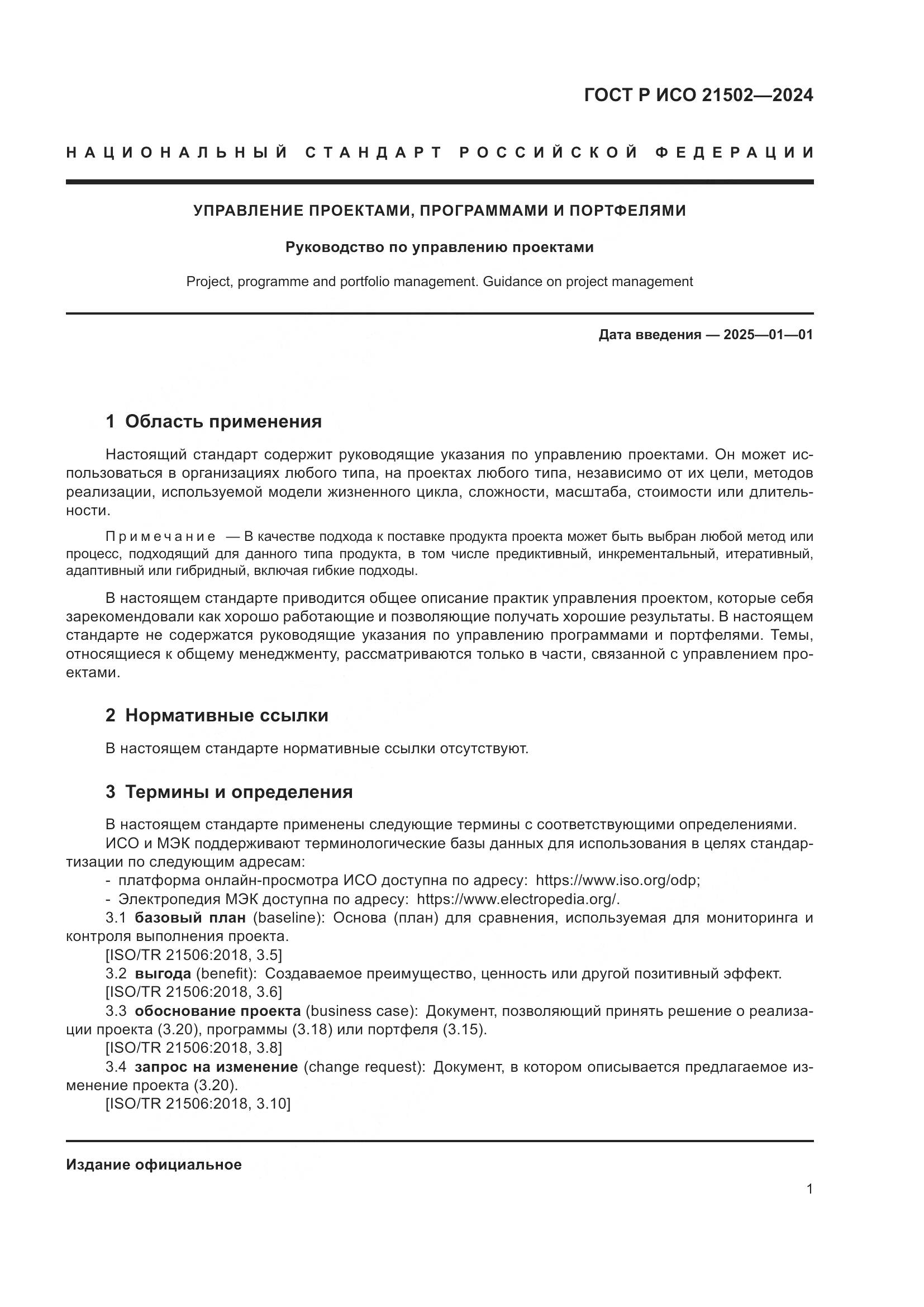 ГОСТ Р ИСО 21502—2024

НАЦИОНАЛЬНЫЙ СТАНДАРТ РОССИЙСКОЙ ФЕДЕРАЦИИ

УПРАВЛЕНИЕ ПРОЕКТАМИ, ПРОГРАММАМИ И ПОРТФЕЛЯМИ

Руководство по управлению проектами

Project, programme and portfolio management. Guidance on project management

Дата введения — 2025—01—01

1 Область применения

Настоящий стандарт содержит руководящие указания по управлению проектами. Он может использоваться в организациях любого типа, на проектах любого типа, независимо от их цели, методов реализации, используемой модели жизненного цикла, сложности, масштаба, стоимости или длительности.

Примечание — В качестве подхода к поставке продукта проекта может быть выбран любой метод или процесс, подходящий для данного типа продукта, в том числе предиктивный, инкрементальный, итеративный, адаптивный или гибридный, включая гибкие подходы.

В настоящем стандарте приводится общее описание практик управления проектом, которые себя зарекомендовали как хорошо работающие и позволяющие получать хорошие результаты. В настоящем стандарте не содержатся руководящие указания по управлению программами и портфелями. Темы, относящиеся к общему менеджменту, рассматриваются только в части, связанной с управлением проектами.

2 Нормативные ссылки

В настоящем стандарте нормативные ссылки отсутствуют.

3 Термины и определения

В настоящем стандарте применены следующие термины с соответствующими определениями.
ИСО и МЭК поддерживают терминологические базы данных для использования в целях стандартизации по следующим адресам:
- платформа онлайн-просмотра ИСО доступна по адресу: https://www.iso.org/odp;
- Электропедия МЭК доступна по адресу: https://www.electropedia.org/.
3.1 базовый план (baseline): Основа (план) для сравнения, используемая для мониторинга и контроля выполнения проекта.
[ISO/TR 21506:2018, 3.5]
3.2 выгода (benefit): Создаваемое преимущество, ценность или другой позитивный эффект.
[ISO/TR 21506:2018, 3.6]
3.3 обоснование проекта (business case): Документ, позволяющий принять решение о реализации проекта (3.20), программы (3.18) или портфеля (3.15).
[ISO/TR 21506:2018, 3.8]
3.4 запрос на изменение (change request): Документ, в котором описывается предлагаемое изменение проекта (3.20).
[ISO/TR 21506:2018, 3.10]

Издание официальное

1